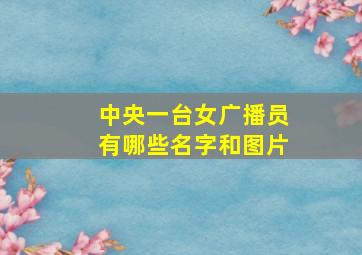 中央一台女广播员
有哪些名字和图片